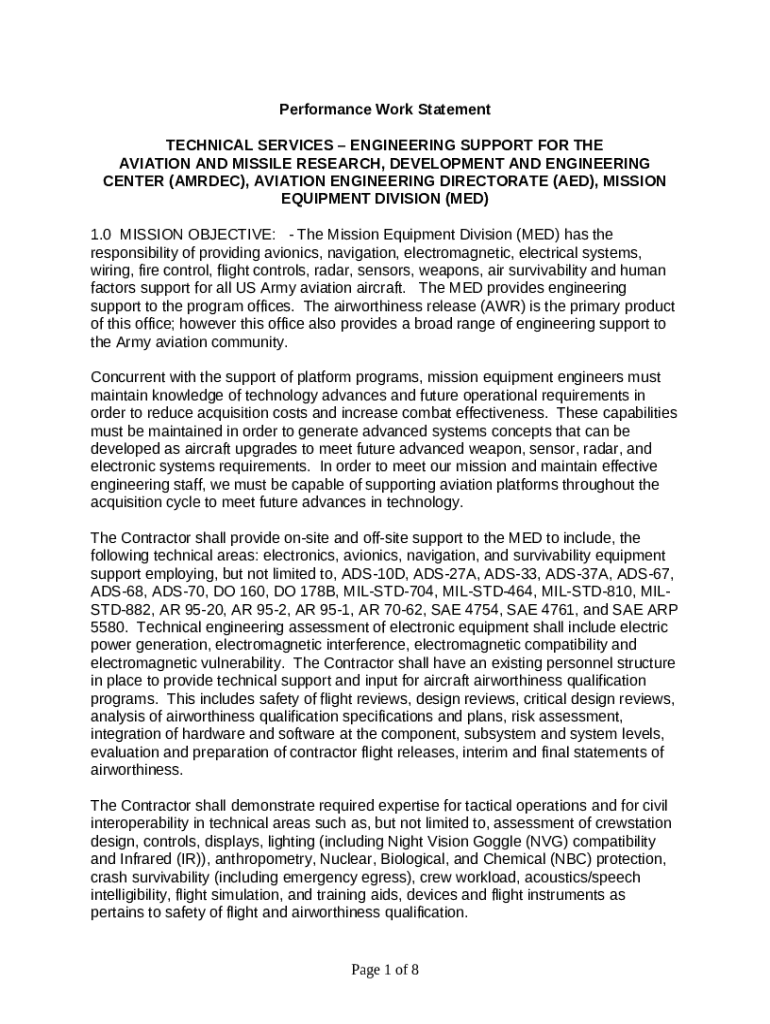 Performance Work Statement

TECHNICAL SERVICES – ENGINEERING SUPPORT FOR THE AVIATION AND MISSILE RESEARCH, DEVELOPMENT AND ENGINEERING CENTER (AMRDEC), AVIATION ENGINEERING DIRECTORATE (AED), MISSION EQUIPMENT DIVISION (MED)

1.0 MISSION OBJECTIVE: - The Mission Equipment Division (MED) has the responsibility of providing avionics, navigation, electromagnetic, electrical systems, wiring, fire control, flight controls, radar, sensors, weapons, air survivability and human factors support for all US Army aviation aircraft. The MED provides engineering support to the program offices. The airworthiness release (AWR) is the primary product of this office; however this office also provides a broad range of engineering support to the Army aviation community.

Concurrent with the support of platform programs, mission equipment engineers must maintain knowledge of technology advances and future operational requirements in order to reduce acquisition costs and increase combat effectiveness. These capabilities must be maintained in order to generate advanced systems concepts that can be developed as aircraft upgrades to meet future advanced weapon, sensor, radar, and electronic systems requirements. In order to meet our mission and maintain effective engineering staff, we must be capable of supporting aviation platforms throughout the acquisition cycle to meet future advances in technology.

The Contractor shall provide on-site and off-site support to the MED to include, the following technical areas: electronics, avionics, navigation, and survivability equipment support employing, but not limited to, ADS-10D, ADS-27A, ADS-33, ADS-37A, ADS-67, ADS-68, ADS-70, DO 160, DO 178B, MIL-STD-704, MIL-STD-464, MIL-STD-810, MIL-STD-882, AR 95-20, AR 95-2, AR 95-1, AR 70-62, SAE 4754, SAE 4761, and SAE ARP 5580. Technical engineering assessment of electronic equipment shall include electric power generation, electromagnetic interference, electromagnetic compatibility and electromagnetic vulnerability. The Contractor shall have an existing personnel structure in place to provide technical support and input for aircraft airworthiness qualification programs. This includes safety of flight reviews, design reviews, critical design reviews, analysis of airworthiness qualification specifications and plans, risk assessment, integration of hardware and software at the component, subsystem and system levels, evaluation and preparation of contractor flight releases, interim and final statements of airworthiness.

The Contractor shall demonstrate required expertise for tactical operations and for civil interoperability in technical areas such as, but not limited to, assessment of crewstation design, controls, displays, lighting (including Night Vision Goggle (NVG) compatibility and Infrared (IR)), anthropometry, Nuclear, Biological, and Chemical (NBC) protection, crash survivability (including emergency egress), crew workload, acoustics/speech intelligibility, flight simulation, and training aids, devices and flight instruments as pertains to safety of flight and airworthiness qualification.

Page 1 of 8